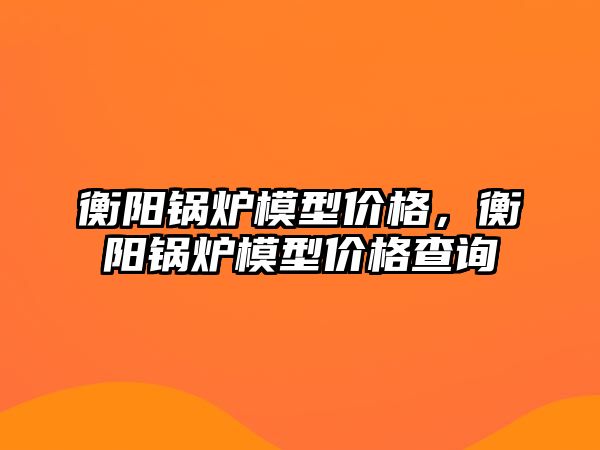 衡阳锅炉模型价格，衡阳锅炉模型价格查询